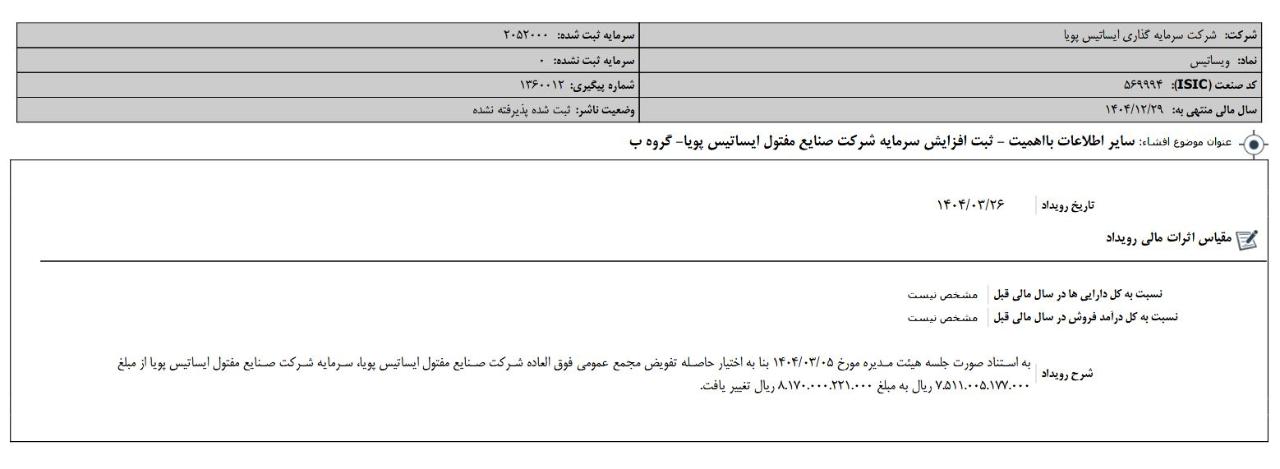 | شرکت: شرکت سرمایه گذاری ایساتیس پویا | سرمایه ثبت شده: ۲۰۵۲۰۰۰ |
|---|---|
| نماد: ویساتیس | سرمایه ثبت نشده: ۰ |
| کد صنعت (ISIC): ۵۶۹۹۹۴ | شماره پیگیری: ۱۳۶۰۰۱۲ |
| سال مالی منتهی به: ۱۴۰۴/۱۲/۲۹ | وضعیت ناشر: ثبت شده پذیرفته نشده |

عنوان موضوع افشاء: سایر اطلاعات بااهمیت - ثبت افزایش سرمایه شرکت صنایع مفتول ایساتیس پویا- گروه ب

تاریخ رویداد ۱۴۰۴/۰۳/۲۶

مقیاس اثرات مالی رویداد

نسبت به کل دارایی ها در سال مالی قبل مشخص نیست
نسبت به کل درامد فروش در سال مالی قبل مشخص نیست

شرح رویداد به استناد صورت جلسه هیئت مدیره مورخ ۱۴۰۴/۰۳/۰۵ بنا به اختیار حاصله تفویض مجمع عمومی فوق العاده شرکت صنایع مفتول ایساتیس پویا، سرمایه شرکت صنایع مفتول ایساتیس پویا از مبلغ ۷.۵۱۱.۰۰۵.۱۷۷.۰۰۰ ریال به مبلغ ۸.۱۷۰.۰۰۰.۲۲۱.۰۰۰ ریال تغییر یافت.